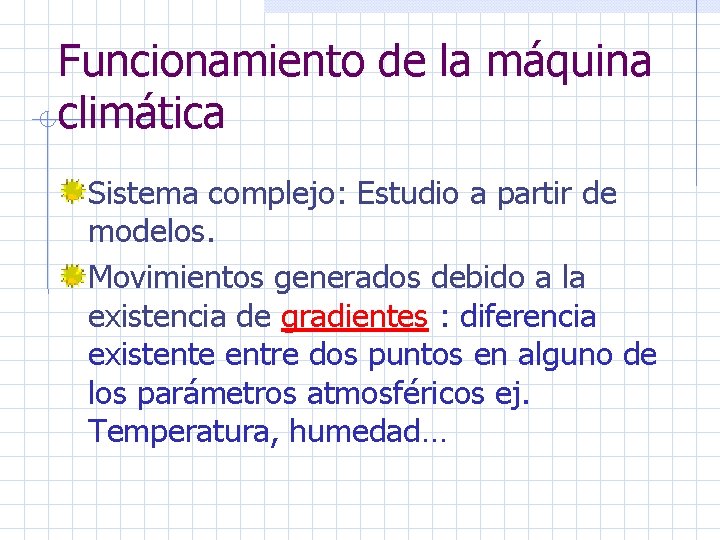 Funcionamiento de la máquina climática

Sistema complejo: Estudio a partir de modelos.

Movimientos generados debido a la existencia de gradientes : diferencia existente entre dos puntos en alguno de los parámetros atmosféricos ej. Temperatura, humedad…